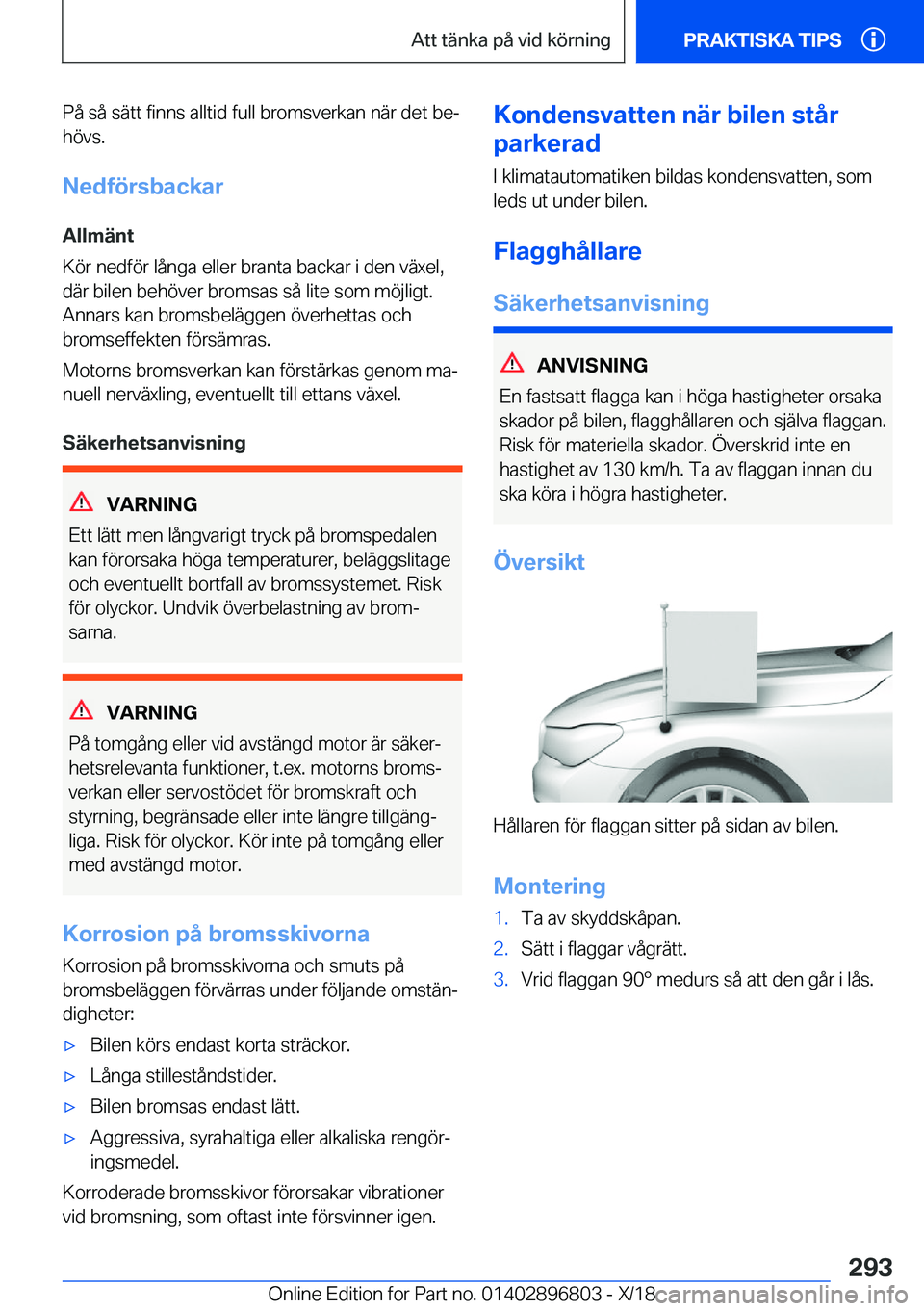 Att tänka på vid körning

PRAKTISKA TIPS

På så sätt finns alltid full bromsverkan när det behövs.

Nedförsbackar

Allmänt

Kör nedför långa eller branta backar i den växel, där bilen behöver bromsas så lite som möjligt. Annars kan bromsbeläggen överhettas och bromseffekten försämras.

Motorns bromsverkan kan förstärkas genom manuell nerväxling, eventuellt till ettans växel.

Säkerhetsanvisning

VARNING

Ett lätt men långvarigt tryck på bromspedalen kan förorsaka höga temperaturer, beläggslitage och eventuellt bortfall av bromssystemet. Risk för olyckor. Undvik överbelastning av bromsarna.

VARNING

På tomgång eller vid avstängd motor är säkerhetsrelevanta funktioner, t.ex. motorns bromsverkan eller servostödet för bromskraft och styrning, begränsade eller inte längre tillgängliga. Risk för olyckor. Kör inte på tomgång eller med avstängd motor.

Korrosion på bromsskivorna

Korrosion på bromsskivorna och smuts på bromsbeläggen förvärras under följande omständigheter:

▷ Bilen körs endast korta sträckor.

▷ Långa stilleståndstider.

▷ Bilen bromsas endast lätt.

▷ Aggressiva, syrahaltiga eller alkaliska rengöringsmedel.

Korroderade bromsskivor förorsakar vibrationer vid bromsning, som oftast inte försvinner igen.

Kondensvatten när bilen står parkerad

I klimatautomatiken bildas kondensvatten, som leds ut under bilen.

Flagghållare

Säkerhetsanvisning

ANVISNING

En fastsatt flagga kan i höga hastigheter orsaka skador på bilen, flagghållaren och själva flaggan. Risk för materiella skador. Överskrid inte en hastighet av 130 km/h. Ta av flaggan innan du ska köra i högra hastigheter.

Översikt

Hållaren för flaggan sitter på sidan av bilen.

Montering

1. Ta av skyddskåpan.

2. Sätt i flaggar vågrätt.

3. Vrid flaggan 90° medurs så att den går i lås.

293

Online Edition for Part no. 01402896803 - X/18

carmanualsonline.info